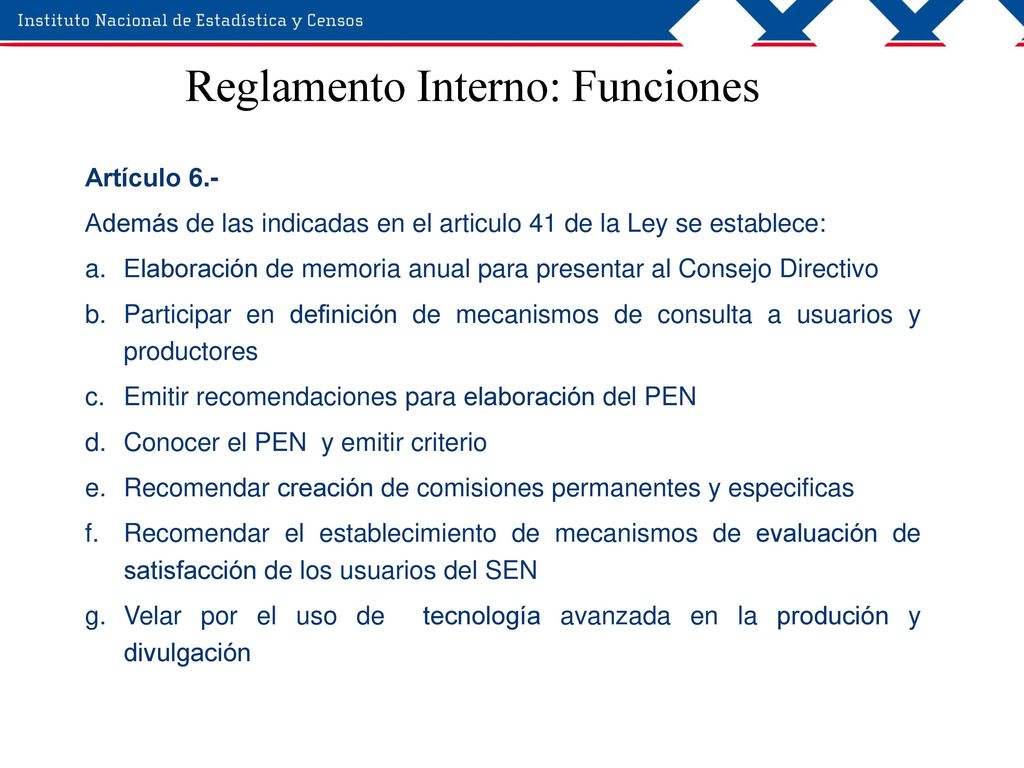 Instituto Nacional de Estadística y Censos

Reglamento Interno: Funciones

Artículo 6.-

Además de las indicadas en el articulo 41 de la Ley se establece:

a. Elaboración de memoria anual para presentar al Consejo Directivo

b. Participar en definición de mecanismos de consulta a usuarios y productores

c. Emitir recomendaciones para elaboración del PEN

d. Conocer el PEN y emitir criterio

e. Recomendar creación de comisiones permanentes y especificas

f. Recomendar el establecimiento de mecanismos de evaluación de satisfacción de los usuarios del SEN

g. Velar por el uso de tecnología avanzada en la produción y divulgación